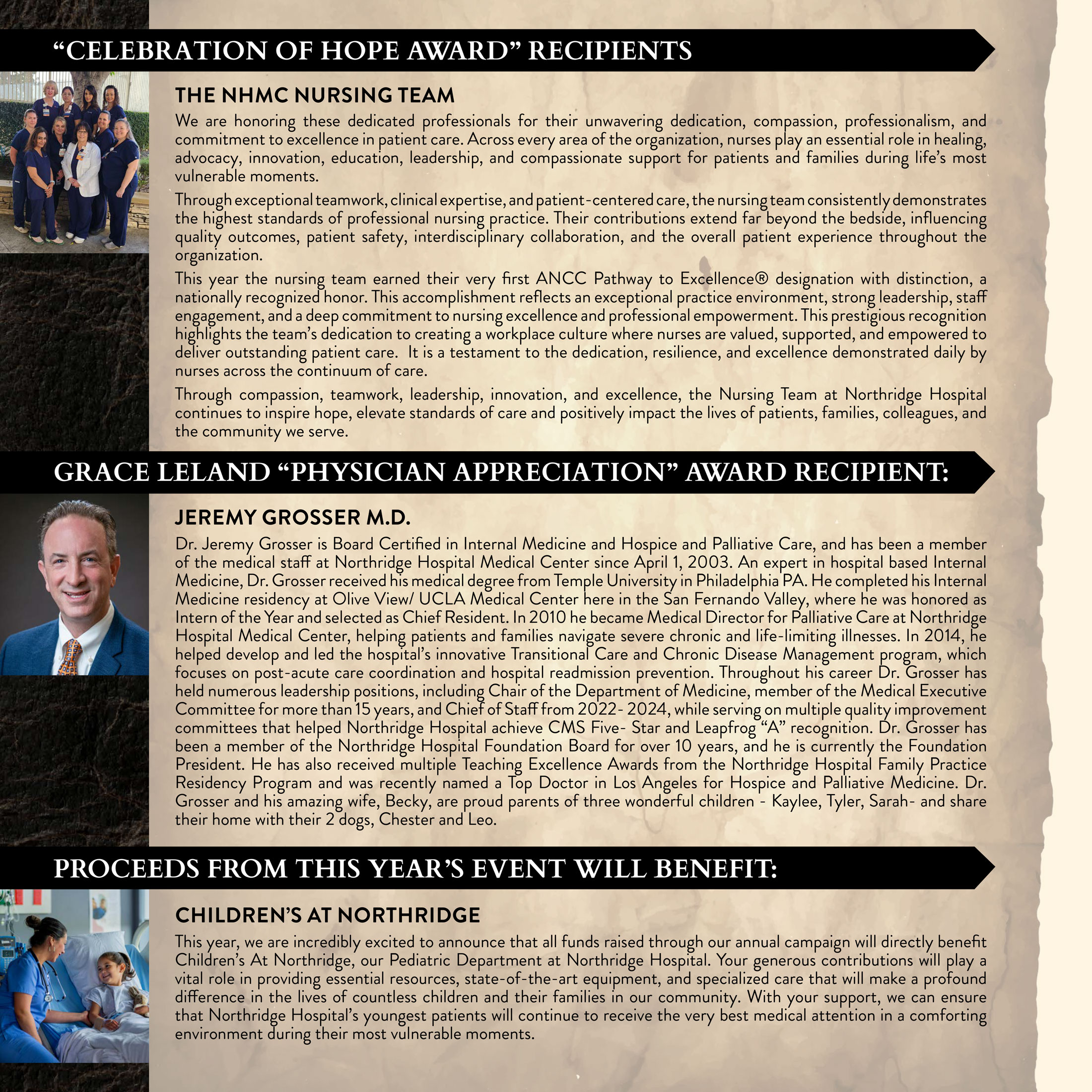 "CELEBRATION OF HOPE AWARD" RECIPIENTS

THE NHMC NURSING TEAM

We are honoring these dedicated professionals for their unwavering dedication, compassion, professionalism, and commitment to excellence in patient care. Across every area of the organization, nurses play an essential role in healing, advocacy, innovation, education, leadership, and compassionate support for patients and families during life's most vulnerable moments.

Through exceptional teamwork, clinical expertise, and patient-centered care, the nursing team consistently demonstrates the highest standards of professional nursing practice. Their contributions extend far beyond the bedside, influencing quality outcomes, patient safety, interdisciplinary collaboration, and the overall patient experience throughout the organization.

This year the nursing team earned their very first ANCC Pathway to Excellence® designation with distinction, a nationally recognized honor. This accomplishment reflects an exceptional practice environment, strong leadership, staff engagement, and a deep commitment to nursing excellence and professional empowerment. This prestigious recognition highlights the team's dedication to creating a workplace culture where nurses are valued, supported, and empowered to deliver outstanding patient care. It is a testament to the dedication, resilience, and excellence demonstrated daily by nurses across the continuum of care.

Through compassion, teamwork, leadership, innovation, and excellence, the Nursing Team at Northridge Hospital continues to inspire hope, elevate standards of care and positively impact the lives of patients, families, colleagues, and the community we serve.

GRACE LELAND "PHYSICIAN APPRECIATION" AWARD RECIPIENT:

JEREMY GROSSER M.D.

Dr. Jeremy Grosser is Board Certified in Internal Medicine and Hospice and Palliative Care, and has been a member of the medical staff at Northridge Hospital Medical Center since April 1, 2003. An expert in hospital based Internal Medicine, Dr. Grosser received his medical degree from Temple University in Philadelphia PA. He completed his Internal Medicine residency at Olive View/ UCLA Medical Center here in the San Fernando Valley, where he was honored as Intern of the Year and selected as Chief Resident. In 2010 he became Medical Director for Palliative Care at Northridge Hospital Medical Center, helping patients and families navigate severe chronic and life-limiting illnesses. In 2014, he helped develop and led the hospital's innovative Transitional Care and Chronic Disease Management program, which focuses on post-acute care coordination and hospital readmission prevention. Throughout his career Dr. Grosser has held numerous leadership positions, including Chair of the Department of Medicine, member of the Medical Executive Committee for more than 15 years, and Chief of Staff from 2022- 2024, while serving on multiple quality improvement committees that helped Northridge Hospital achieve CMS Five- Star and Leapfrog "A" recognition. Dr. Grosser has been a member of the Northridge Hospital Foundation Board for over 10 years, and he is currently the Foundation President. He has also received multiple Teaching Excellence Awards from the Northridge Hospital Family Practice Residency Program and was recently named a Top Doctor in Los Angeles for Hospice and Palliative Medicine. Dr. Grosser and his amazing wife, Becky, are proud parents of three wonderful children - Kaylee, Tyler, Sarah- and share their home with their 2 dogs, Chester and Leo.

PROCEEDS FROM THIS YEAR'S EVENT WILL BENEFIT:

CHILDREN'S AT NORTHRIDGE

This year, we are incredibly excited to announce that all funds raised through our annual campaign will directly benefit Children's At Northridge, our Pediatric Department at Northridge Hospital. Your generous contributions will play a vital role in providing essential resources, state-of-the-art equipment, and specialized care that will make a profound difference in the lives of countless children and their families in our community. With your support, we can ensure that Northridge Hospital's youngest patients will continue to receive the very best medical attention in a comforting environment during their most vulnerable moments.